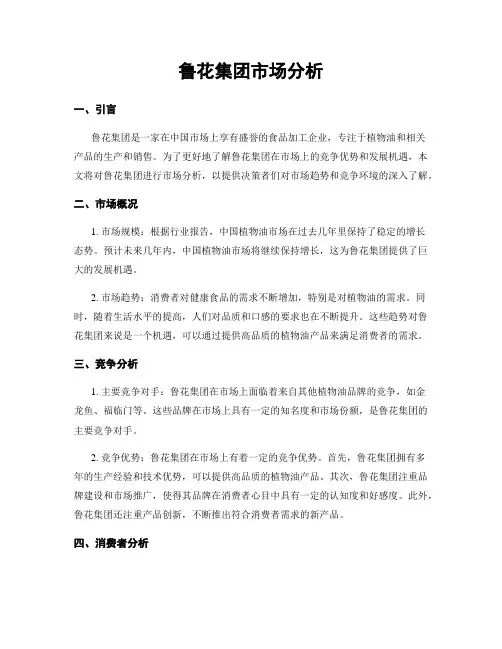 鲁花集团市场分析

一、引言

鲁花集团是一家在中国市场上享有盛誉的食品加工企业，专注于植物油和相关产品的生产和销售。为了更好地了解鲁花集团在市场上的竞争优势和发展机遇，本文将对鲁花集团进行市场分析，以提供决策者们对市场趋势和竞争环境的深入了解。

二、市场概况

1. 市场规模：根据行业报告，中国植物油市场在过去几年里保持了稳定的增长态势。预计未来几年内，中国植物油市场将继续保持增长，这为鲁花集团提供了巨大的发展机遇。

2. 市场趋势：消费者对健康食品的需求不断增加，特别是对植物油的需求。同时，随着生活水平的提高，人们对品质和口感的要求也在不断提升。这些趋势对鲁花集团来说是一个机遇，可以通过提供高品质的植物油产品来满足消费者的需求。

三、竞争分析

1. 主要竞争对手：鲁花集团在市场上面临着来自其他植物油品牌的竞争，如金龙鱼、福临门等。这些品牌在市场上具有一定的知名度和市场份额，是鲁花集团的主要竞争对手。

2. 竞争优势：鲁花集团在市场上有着一定的竞争优势。首先，鲁花集团拥有多年的生产经验和技术优势，可以提供高品质的植物油产品。其次，鲁花集团注重品牌建设和市场推广，使得其品牌在消费者心目中具有一定的认知度和好感度。此外，鲁花集团还注重产品创新，不断推出符合消费者需求的新产品。

四、消费者分析